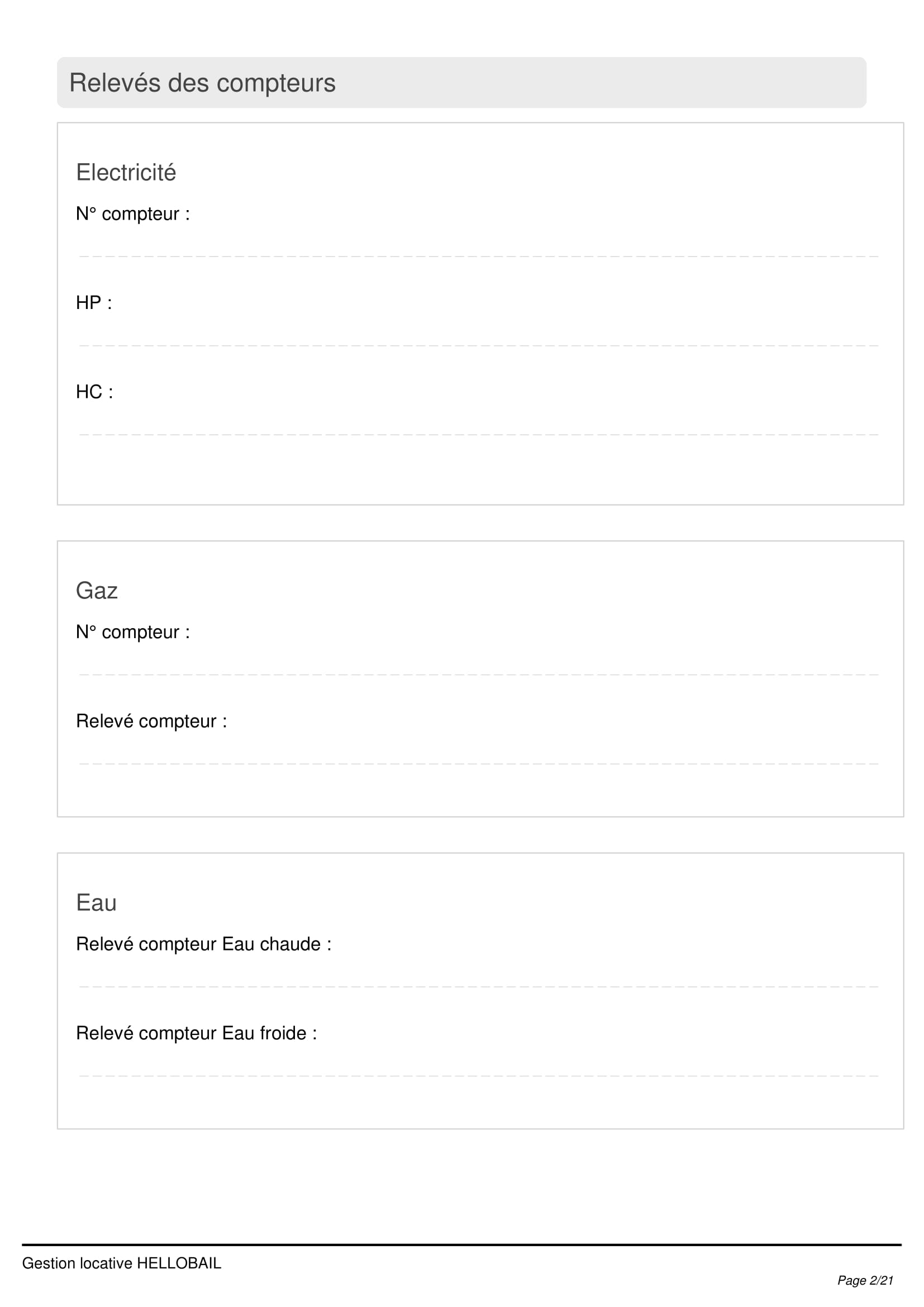 Relevés des compteurs

Electricité

N° compteur :

____

HP :

____

HC :

____

Gaz

N° compteur :

____

Relevé compteur :

____

Eau

Relevé compteur Eau chaude :

____

Relevé compteur Eau froide :

____

Gestion locative HELLOBAIL

Page 2/21